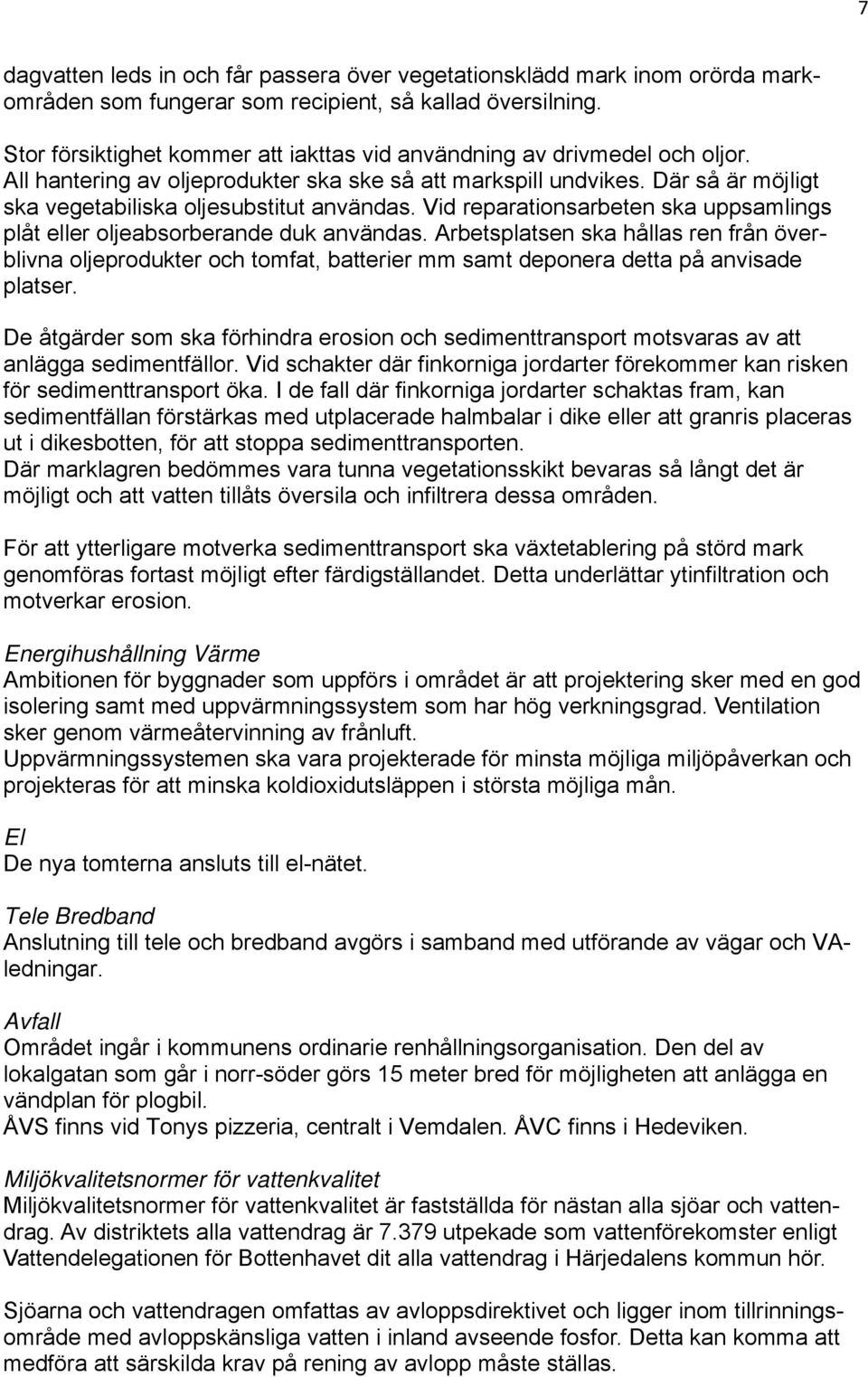 7

dagvatten leds in och får passera över vegetationsklädd mark inom orörda markområden som fungerar som recipient, så kallad översilning.

Stor försiktighet kommer att iakttas vid användning av drivmedel och oljor. All hantering av oljeprodukter ska ske så att markspill undvikes. Där så är möjligt ska vegetabiliska oljesubstitut användas. Vid reparationsarbeten ska uppsamlings plåt eller oljeabsorberande duk användas. Arbetsplatsen ska hållas ren från överblivna oljeprodukter och tomfat, batterier mm samt deponera detta på anvisade platser.

De åtgärder som ska förhindra erosion och sedimenttransport motsvaras av att anlägga sedimentfällor. Vid schakter där finkorniga jordarter förekommer kan risken för sedimenttransport öka. I de fall där finkorniga jordarter schaktas fram, kan sedimentfällan förstärkas med utplacerade halmbalar i dike eller att granris placeras ut i dikesbotten, för att stoppa sedimenttransporten.
Där marklagren bedömmes vara tunna vegetationsskikt bevaras så långt det är möjligt och att vatten tillåts översila och infiltrera dessa områden.

För att ytterligare motverka sedimenttransport ska växtetablering på störd mark genomföras fortast möjligt efter färdigställandet. Detta underlättar ytinfiltration och motverkar erosion.

Energihushållning Värme
Ambitionen för byggnader som uppförs i området är att projektering sker med en god isolering samt med uppvärmningssystem som har hög verkningsgrad. Ventilation sker genom värmeåtervinning av frånluft.
Uppvärmningssystemen ska vara projekterade för minsta möjliga miljöpåverkan och projekteras för att minska koldioxidutsläppen i största möjliga mån.

El
De nya tomterna ansluts till el-nätet.

Tele Bredband
Anslutning till tele och bredband avgörs i samband med utförande av vägar och VA-ledningar.

Avfall
Området ingår i kommunens ordinarie renhållningsorganisation. Den del av lokalgatan som går i norr-söder görs 15 meter bred för möjligheten att anlägga en vändplan för plogbil.
ÅVS finns vid Tonys pizzeria, centralt i Vemdalen. ÅVC finns i Hedeviken.

Miljökvalitetsnormer för vattenkvalitet
Miljökvalitetsnormer för vattenkvalitet är fastställda för nästan alla sjöar och vattendrag. Av distriktets alla vattendrag är 7.379 utpekade som vattenförekomster enligt Vattendelegationen för Bottenhavet dit alla vattendrag i Härjedalens kommun hör.

Sjöarna och vattendragen omfattas av avloppsdirektivet och ligger inom tillrinningsområde med avloppskänsliga vatten i inland avseende fosfor. Detta kan komma att medföra att särskilda krav på rening av avlopp måste ställas.